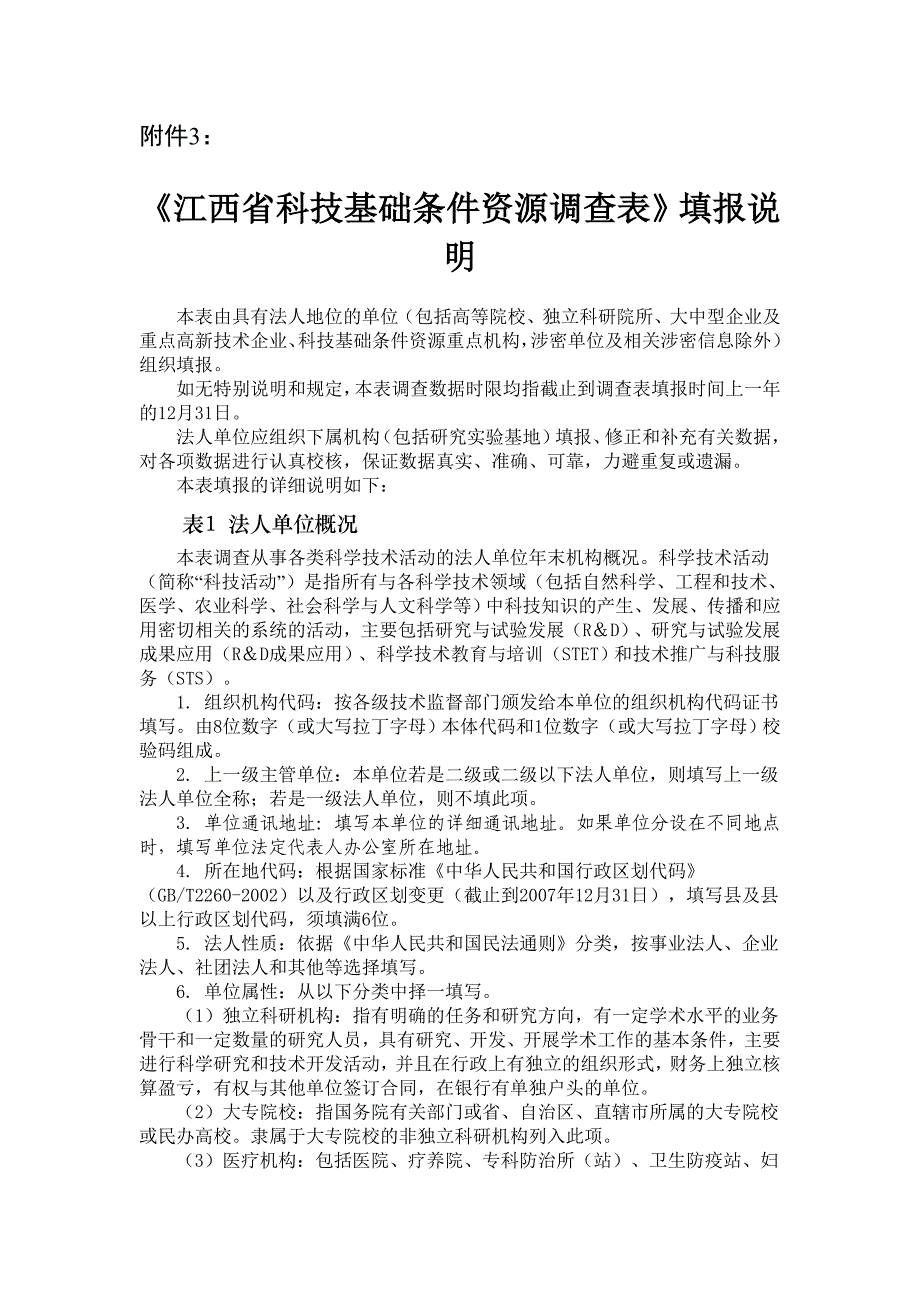 附件3：

《江西省科技基础条件资源调查表》填报说明

本表由具有法人地位的单位（包括高等院校、独立科研院所、大中型企业及重点高新技术企业、科技基础条件资源重点机构，涉密单位及相关涉密信息除外）组织填报。

如无特别说明和规定，本表调查数据时限均指截止到调查表填报时间上一年的12月31日。

法人单位应组织下属机构（包括研究实验基地）填报、修正和补充有关数据，对各项数据进行认真校核，保证数据真实、准确、可靠，力避重复或遗漏。

本表填报的详细说明如下：

表1 法人单位概况

本表调查从事各类科学技术活动的法人单位年末机构概况。科学技术活动（简称“科技活动”）是指所有与各科学技术领域（包括自然科学、工程和技术、医学、农业科学、社会科学与人文科学等）中科技知识的产生、发展、传播和应用密切相关的系统的活动，主要包括研究与试验发展（R＆D）、研究与试验发展成果应用（R＆D成果应用）、科学技术教育与培训（STET）和技术推广与科技服务（STS）。

1. 组织机构代码：按各级技术监督部门颁发给本单位的组织机构代码证书填写。由8位数字（或大写拉丁字母）本体代码和1位数字（或大写拉丁字母）校验码组成。

2. 上一级主管单位：本单位若是二级或二级以下法人单位，则填写上一级法人单位全称；若是一级法人单位，则不填此项。

3. 单位通讯地址：填写本单位的详细通讯地址。如果单位分设在不同地点时，填写单位法定代表人办公室所在地址。

4. 所在地代码：根据国家标准《中华人民共和国行政区划代码》（GB/T2260-2002）以及行政区划变更（截止到2007年12月31日），填写县及县以上行政区划代码，须填满6位。

5. 法人性质：依据《中华人民共和国民法通则》分类，按事业法人、企业法人、社团法人和其他等选择填写。

6. 单位属性：从以下分类中择一填写。

（1）独立科研机构：指有明确的任务和研究方向，有一定学术水平的业务骨干和一定数量的研究人员，具有研究、开发、开展学术工作的基本条件，主要进行科学研究和技术开发活动，并且在行政上有独立的组织形式，财务上独立核算盈亏，有权与其他单位签订合同，在银行有单独户头的单位。

（2）大专院校：指国务院有关部门或省、自治区、直辖市所属的大专院校或民办高校。隶属于大专院校的非独立科研机构列入此项。

（3）医疗机构：包括医院、疗养院、专科防治所（站）、卫生防疫站、妇